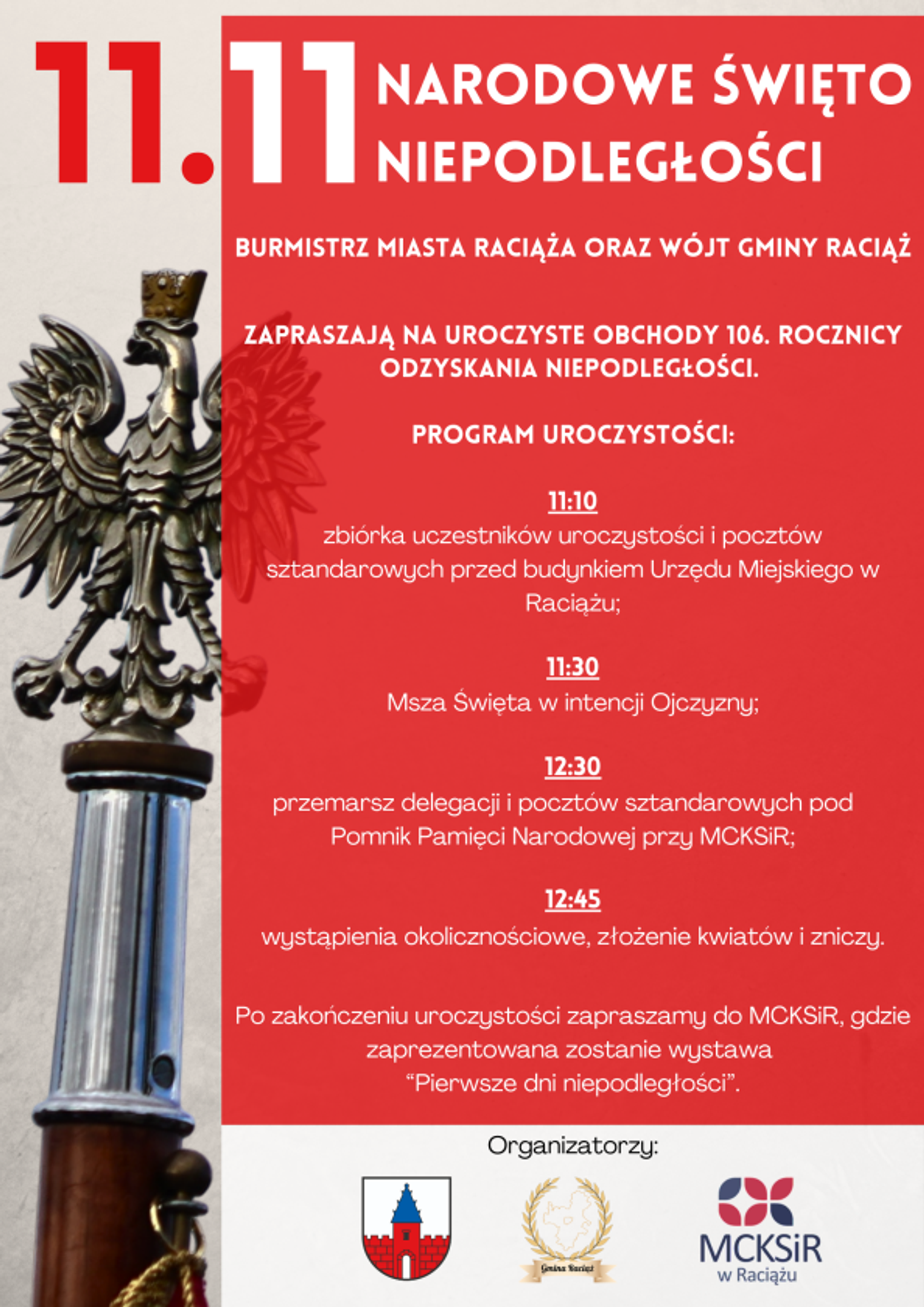 11.11 NARODOWE ŚWIĘTO NIEPODLEGŁOŚCI

BURMISTRZ MIASTA RACIĄŻA ORAZ WÓJT GMINY RACIĄŻ

ZAPRASZAJĄ NA UROCZYSTE OBCHODY 106. ROCZNICY ODZYSKANIA NIEPODLEGŁOŚCI.

PROGRAM UROCZYSTOŚCI:

11:10
zbiórka uczestników uroczystości i pocztów sztandarowych przed budynkiem Urzędu Miejskiego w Raciążu;

11:30
Msza Święta w intencji Ojczyzny;

12:30
przemarsz delegacji i pocztów sztandarowych pod Pomnik Pamięci Narodowej przy MCKSiR;

12:45
wystąpienia okolicznościowe, złożenie kwiatów i zniczy.

Po zakończeniu uroczystości zapraszamy do MCKSiR, gdzie zaprezentowana zostanie wystawa "Pierwsze dni niepodległości".

Organizatorzy:

Gmina Raciąż

MCKSiR w Raciążu